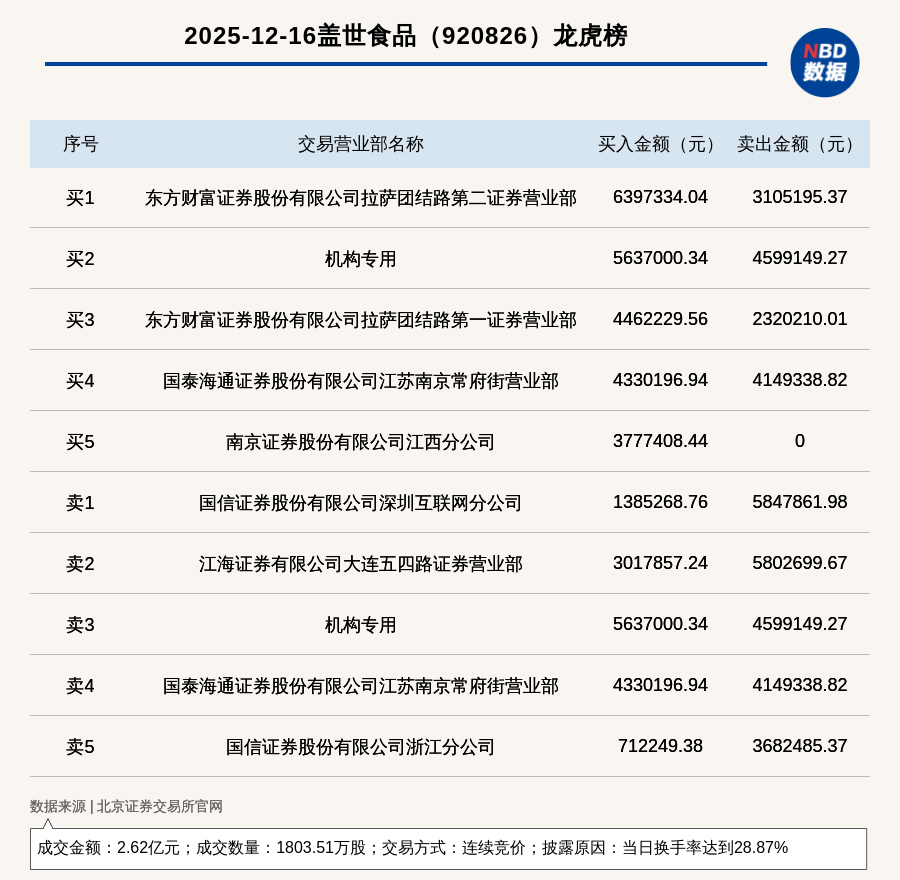 2025-12-16盖世食品（920826）龙虎榜

NBD
数据

| 序号 | 交易营业部名称 | 买入金额（元） | 卖出金额（元） |
|---|---|---|---|
| 买1 | 东方财富证券股份有限公司拉萨团结路第二证券营业部 | 6397334.04 | 3105195.37 |
| 买2 | 机构专用 | 5637000.34 | 4599149.27 |
| 买3 | 东方财富证券股份有限公司拉萨团结路第一证券营业部 | 4462229.56 | 2320210.01 |
| 买4 | 国泰海通证券股份有限公司江苏南京常府街营业部 | 4330196.94 | 4149338.82 |
| 买5 | 南京证券股份有限公司江西分公司 | 3777408.44 | 0 |
| 卖1 | 国信证券股份有限公司深圳互联网分公司 | 1385268.76 | 5847861.98 |
| 卖2 | 江海证券有限公司大连五四路证券营业部 | 3017857.24 | 5802699.67 |
| 卖3 | 机构专用 | 5637000.34 | 4599149.27 |
| 卖4 | 国泰海通证券股份有限公司江苏南京常府街营业部 | 4330196.94 | 4149338.82 |
| 卖5 | 国信证券股份有限公司浙江分公司 | 712249.38 | 3682485.37 |

数据来源 | 北京证券交易所官网

成交金额：2.62亿元；成交数量：1803.51万股；交易方式：连续竞价；披露原因：当日换手率达到28.87%